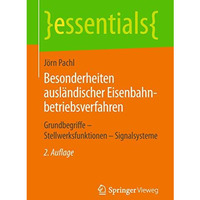 }essentials{

Jörn Pachl

Besonderheiten ausländischer Eisenbahnbetriebsverfahren

Grundbegriffe – Stellwerksfunktionen – Signalsysteme

2. Auflage

Springer Vieweg